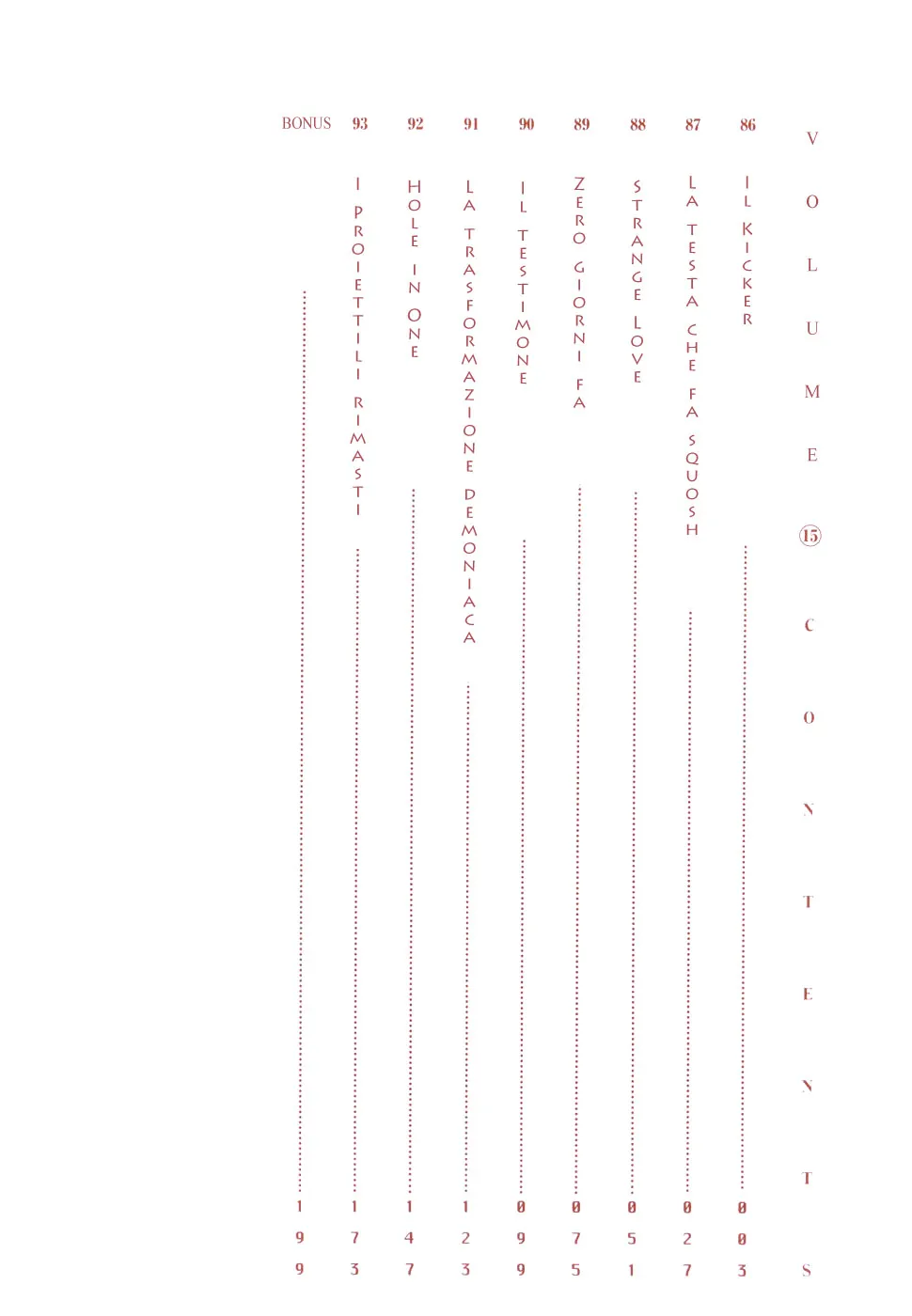 VOLUME 15

CONTENTS

86 IL KICKER 003

87 LA TESTA CHE FA SQUOSH 027

88 STRANGE LOVE 051

89 ZERO GIORNI FA 075

90 IL TESTIMONE 099

91 LA TRASFORMAZIONE DEMONIACA 123

92 HOLE IN ONE 147

93 I PROIETTILI RIMASTI 173

BONUS 199